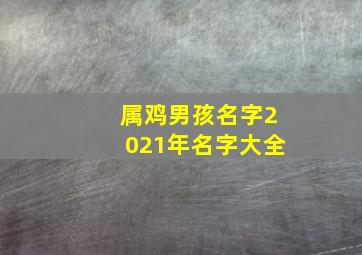 属鸡男孩名字2021年名字大全